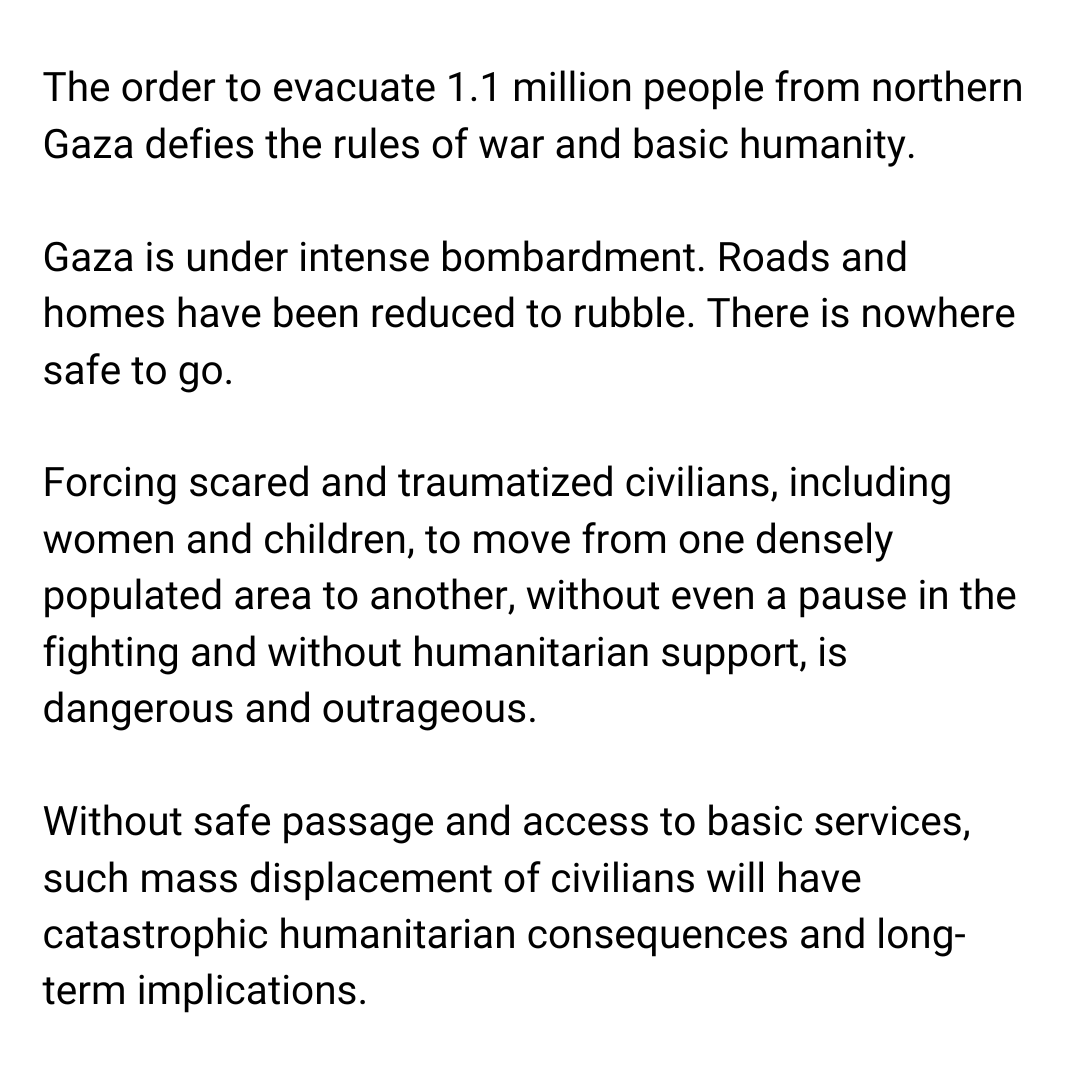 The order to evacuate 1.1 million people from northern Gaza defies the rules of war and basic humanity.

Gaza is under intense bombardment. Roads and homes have been reduced to rubble. There is nowhere safe to go.

Forcing scared and traumatized civilians, including women and children, to move from one densely populated area to another, without even a pause in the fighting and without humanitarian support, is dangerous and outrageous.

Without safe passage and access to basic services, such mass displacement of civilians will have catastrophic humanitarian consequences and long-term implications.